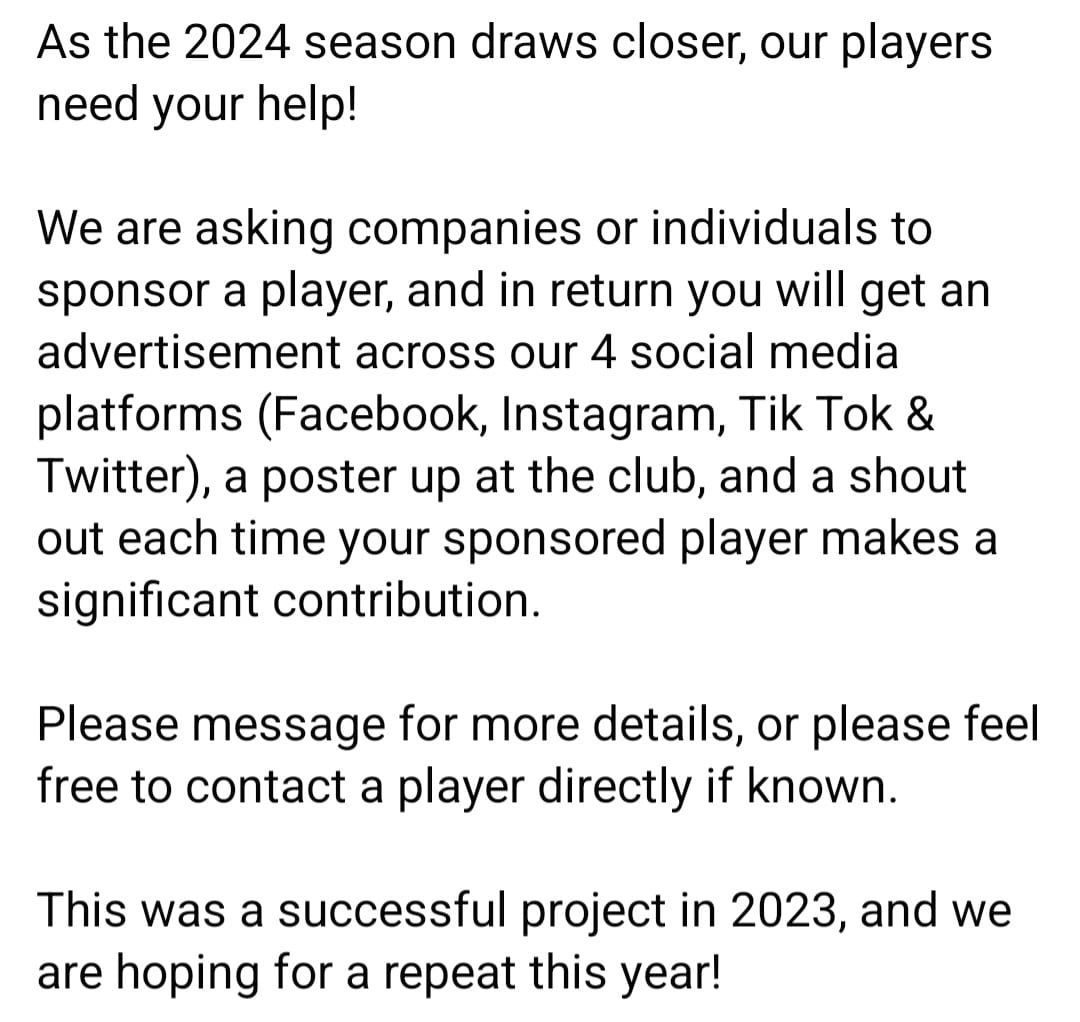 As the 2024 season draws closer, our players need your help!

We are asking companies or individuals to sponsor a player, and in return you will get an advertisement across our 4 social media platforms (Facebook, Instagram, Tik Tok & Twitter), a poster up at the club, and a shout out each time your sponsored player makes a significant contribution.

Please message for more details, or please feel free to contact a player directly if known.

This was a successful project in 2023, and we are hoping for a repeat this year!